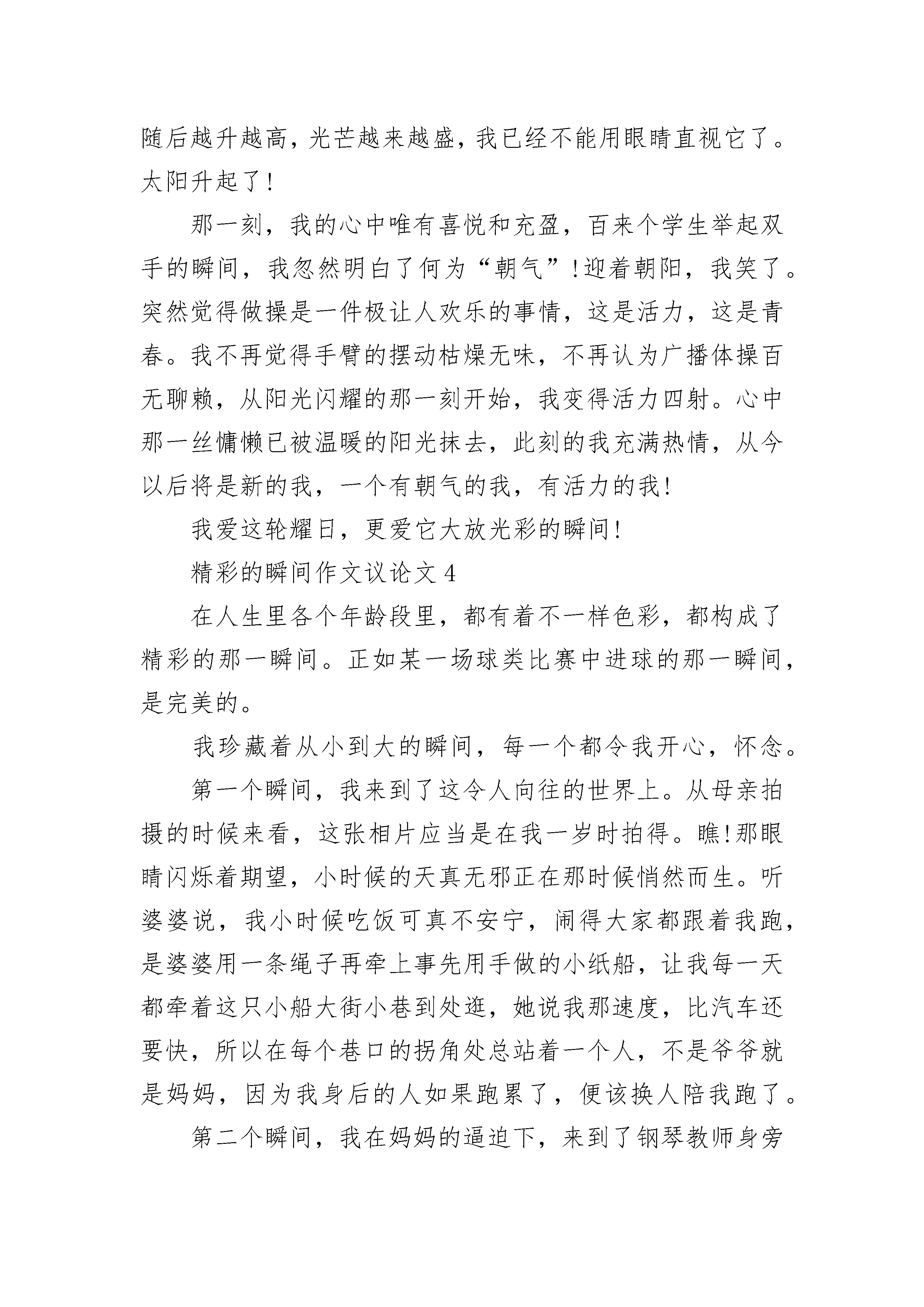 随后越升越高，光芒越来越盛，我已经不能用眼睛直视它了。太阳升起了！

那一刻，我的心中唯有喜悦和充盈，百来个学生举起双手的瞬间，我忽然明白了何为“朝气”！迎着朝阳，我笑了。突然觉得做操是一件极让人欢乐的事情，这是活力，这是青春。我不再觉得手臂的摆动枯燥无味，不再认为广播体操百无聊赖，从阳光闪耀的那一刻开始，我变得活力四射。心中那一丝慵懒已被温暖的阳光抹去，此刻的我充满热情，从今以后将是新的我，一个有朝气的我，有活力的我！

我爱这轮耀日，更爱它大放光彩的瞬间！

精彩的瞬间作文议论文 4

在人生里各个年龄段里，都有着不一样色彩，都构成了精彩的那一瞬间。正如某一场球类比赛中进球的那一瞬间，是完美的。

我珍藏着从小到大的瞬间，每一个都令我开心，怀念。

第一个瞬间，我来到了这令人向往的世界上。从母亲拍摄的时候来看，这张相片应当是在我一岁时拍得。瞧！那眼睛闪烁着期望，小时候的天真无邪正在那时候悄然而生。听婆婆说，我小时候吃饭可真不安宁，闹得大家都跟着我跑，是婆婆用一条绳子再牵上事先用手做的小纸船，让我每一天都牵着这只小船大街小巷到处逛，她说我那速度，比汽车还要快，所以在每个巷口的拐角处总站着一个人，不是爷爷就是妈妈，因为我身后的人如果跑累了，便该换人陪我跑了。

第二个瞬间，我在妈妈的逼迫下，来到了钢琴教师身旁